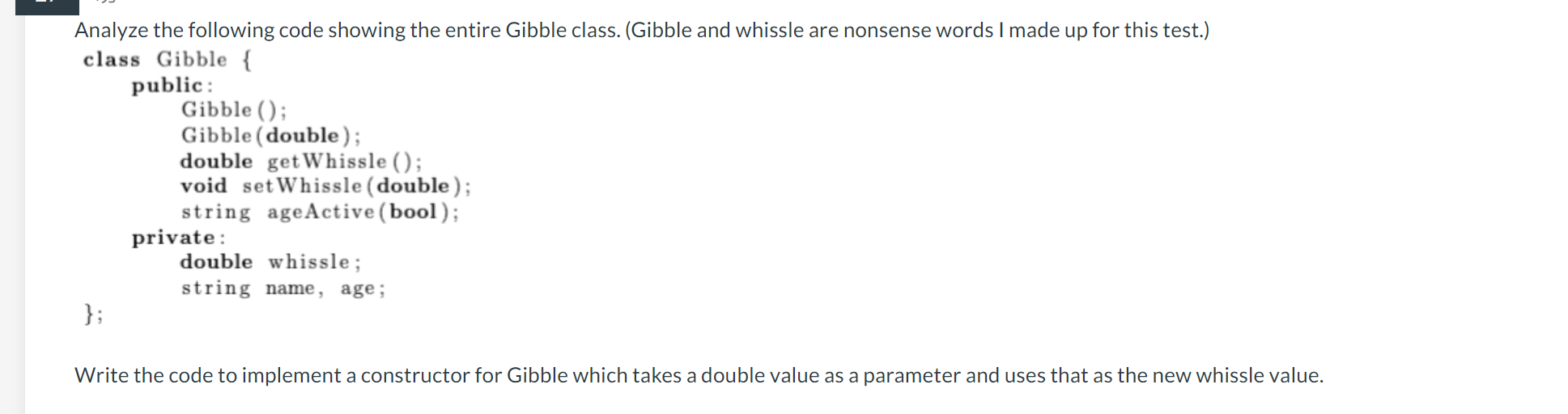 Analyze the following code showing the entire Gibble class. (Gibble and whissle are nonsense words I made up for this test.)

class Gibble {
    public:
        Gibble();
        Gibble(double);
        double getWhissle();
        void setWhissle(double);
        string ageActive(bool);
    private:
        double whissle;
        string name, age;
};

Write the code to implement a constructor for Gibble which takes a double value as a parameter and uses that as the new whissle value.